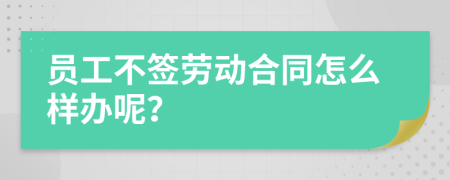 员工不签劳动合同怎么样办呢?